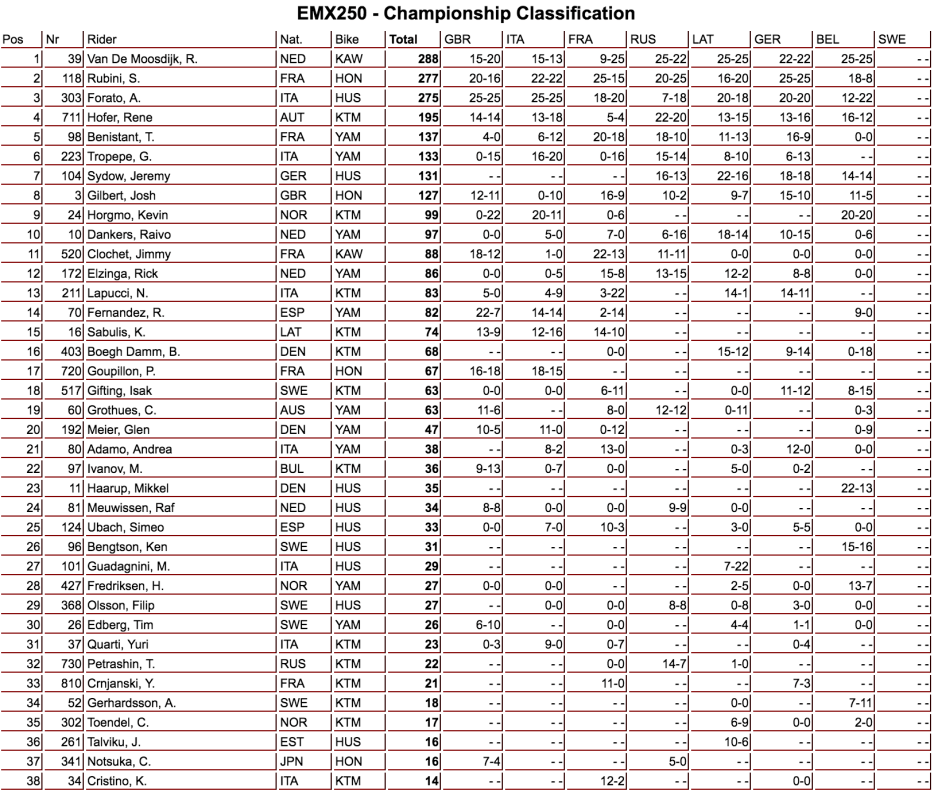 EMX250 - Championship Classification

| Pos | Nr | Rider | Nat. | Bike | Total | GBR | ITA | FRA | RUS | LAT | GER | BEL | SWE |
|---|---|---|---|---|---|---|---|---|---|---|---|---|---|
| 1 | 39 | Van De Moosdijk, R. | NED | KAW | 288 | 15-20 | 15-13 | 9-25 | 25-22 | 25-25 | 22-22 | 25-25 | - - |
| 2 | 118 | Rubini, S. | FRA | HON | 277 | 20-16 | 22-22 | 25-15 | 20-25 | 16-20 | 25-25 | 18-8 | - - |
| 3 | 303 | Forato, A. | ITA | HUS | 275 | 25-25 | 25-25 | 18-20 | 7-18 | 20-18 | 20-20 | 12-22 | - - |
| 4 | 711 | Hofer, Rene | AUT | KTM | 195 | 14-14 | 13-18 | 5-4 | 22-20 | 13-15 | 13-16 | 16-12 | - - |
| 5 | 98 | Benistant, T. | FRA | YAM | 137 | 4-0 | 6-12 | 20-18 | 18-10 | 11-13 | 16-9 | 0-0 | - - |
| 6 | 223 | Tropepe, G. | ITA | YAM | 133 | 0-15 | 16-20 | 0-16 | 15-14 | 8-10 | 6-13 | - - | - - |
| 7 | 104 | Sydow, Jeremy | GER | HUS | 131 | - - | - - | - - | 16-13 | 22-16 | 18-18 | 14-14 | - - |
| 8 | 3 | Gilbert, Josh | GBR | HON | 127 | 12-11 | 0-10 | 16-9 | 10-2 | 9-7 | 15-10 | 11-5 | - - |
| 9 | 24 | Horgmo, Kevin | NOR | KTM | 99 | 0-22 | 20-11 | 0-6 | - - | - - | - - | 20-20 | - - |
| 10 | 10 | Dankers, Raivo | NED | YAM | 97 | 0-0 | 5-0 | 7-0 | 6-16 | 18-14 | 10-15 | 0-6 | - - |
| 11 | 520 | Clochet, Jimmy | FRA | KAW | 88 | 18-12 | 1-0 | 22-13 | 11-11 | 0-0 | 0-0 | 0-0 | - - |
| 12 | 172 | Elzinga, Rick | NED | YAM | 86 | 0-0 | 0-5 | 15-8 | 13-15 | 12-2 | 8-8 | 0-0 | - - |
| 13 | 211 | Lapucci, N. | ITA | KTM | 83 | 5-0 | 4-9 | 3-22 | - - | 14-1 | 14-11 | - - | - - |
| 14 | 70 | Fernandez, R. | ESP | YAM | 82 | 22-7 | 14-14 | 2-14 | - - | - - | - - | 9-0 | - - |
| 15 | 16 | Sabulis, K. | LAT | KTM | 74 | 13-9 | 12-16 | 14-10 | - - | - - | - - | - - | - - |
| 16 | 403 | Boegh Damm, B. | DEN | KTM | 68 | - - | - - | 0-0 | - - | 15-12 | 9-14 | 0-18 | - - |
| 17 | 720 | Goupillon, P. | FRA | HON | 67 | 16-18 | 18-15 | - - | - - | - - | - - | - - | - - |
| 18 | 517 | Gifting, Isak | SWE | KTM | 63 | 0-0 | 0-0 | 6-11 | - - | 0-0 | 11-12 | 8-15 | - - |
| 19 | 60 | Grothues, C. | AUS | YAM | 63 | 11-6 | - - | 8-0 | 12-12 | 0-11 | - - | 0-3 | - - |
| 20 | 192 | Meier, Glen | DEN | YAM | 47 | 10-5 | 11-0 | 0-12 | - - | - - | - - | 0-9 | - - |
| 21 | 80 | Adamo, Andrea | ITA | YAM | 38 | - - | 8-2 | 13-0 | - - | 0-3 | 12-0 | 0-0 | - - |
| 22 | 97 | Ivanov, M. | BUL | KTM | 36 | 9-13 | 0-7 | 0-0 | - - | 5-0 | 0-2 | - - | - - |
| 23 | 11 | Haarup, Mikkel | DEN | HUS | 35 | - - | - - | - - | - - | - - | - - | 22-13 | - - |
| 24 | 81 | Meuwissen, Raf | NED | HUS | 34 | 8-8 | 0-0 | 0-0 | 9-9 | 0-0 | - - | - - | - - |
| 25 | 124 | Ubach, Simeo | ESP | HUS | 33 | 0-0 | 7-0 | 10-3 | - - | 3-0 | 5-5 | 0-0 | - - |
| 26 | 96 | Bengtson, Ken | SWE | HUS | 31 | - - | - - | - - | - - | - - | - - | 15-16 | - - |
| 27 | 101 | Guadagnini, M. | ITA | HUS | 29 | - - | - - | - - | - - | 7-22 | - - | - - | - - |
| 28 | 427 | Fredriksen, H. | NOR | YAM | 27 | 0-0 | 0-0 | - - | - - | 2-5 | 0-0 | 13-7 | - - |
| 29 | 368 | Olsson, Filip | SWE | HUS | 27 | - - | 0-0 | 0-0 | 8-8 | 0-8 | 3-0 | 0-0 | - - |
| 30 | 26 | Edberg, Tim | SWE | YAM | 26 | 6-10 | - - | 0-0 | - - | 4-4 | 1-1 | 0-0 | - - |
| 31 | 37 | Quarti, Yuri | ITA | KTM | 23 | 0-3 | 9-0 | 0-7 | - - | - - | 0-4 | - - | - - |
| 32 | 730 | Petrashin, T. | RUS | KTM | 22 | - - | - - | 0-0 | 14-7 | 1-0 | - - | - - | - - |
| 33 | 810 | Crnjanski, Y. | FRA | KTM | 21 | - - | - - | 11-0 | - - | - - | 7-3 | - - | - - |
| 34 | 52 | Gerhardsson, A. | SWE | KTM | 18 | - - | - - | - - | - - | 0-0 | - - | 7-11 | - - |
| 35 | 302 | Toendel, C. | NOR | KTM | 17 | - - | - - | - - | - - | 6-9 | 0-0 | 2-0 | - - |
| 36 | 261 | Talviku, J. | EST | HUS | 16 | - - | - - | - - | - - | 10-6 | - - | - - | - - |
| 37 | 341 | Notsuka, C. | JPN | HON | 16 | 7-4 | - - | - - | 5-0 | - - | - - | - - | - - |
| 38 | 34 | Cristino, K. | ITA | KTM | 14 | - - | - - | 12-2 | - - | - - | 0-0 | - - | - - |